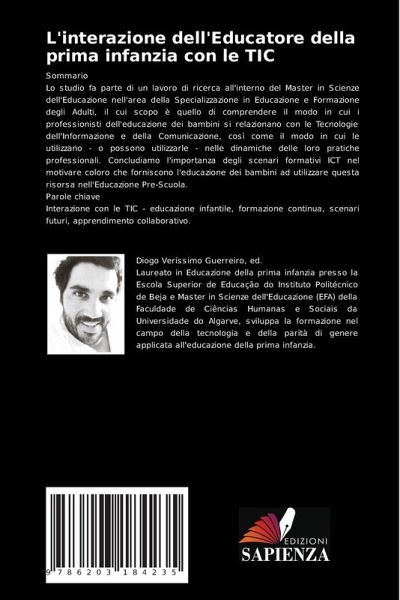 L'interazione dell'Educatore della prima infanzia con le TIC

Sommario
Lo studio fa parte di un lavoro di ricerca all'interno del Master in Scienze dell'Educazione nell'area della Specializzazione in Educazione e Formazione degli Adulti, il cui scopo è quello di comprendere il modo in cui i professionisti dell'educazione dei bambini si relazionano con le Tecnologie dell'Informazione e della Comunicazione, così come il modo in cui le utilizzano - o possono utilizzarle - nelle dinamiche delle loro pratiche professionali. Concludiamo l'importanza degli scenari formativi ICT nel motivare coloro che forniscono l'educazione dei bambini ad utilizzare questa risorsa nell'Educazione Pre-Scuola.
Parole chiave
Interazione con le TIC - educazione infantile, formazione continua, scenari futuri, apprendimento collaborativo.

Diogo Veríssimo Guerreiro, ed.
Laureato in Educazione della prima infanzia presso la Escola Superior de Educação do Instituto Politécnico de Beja e Master in Scienze dell'Educazione (EFA) della Faculdade de Ciências Humanas e Sociais da Universidade do Algarve, sviluppa la formazione nel campo della tecnologia e della parità di genere applicata all'educazione della prima infanzia.

9 786203 184235

EDIZIONI
SAPIENZA